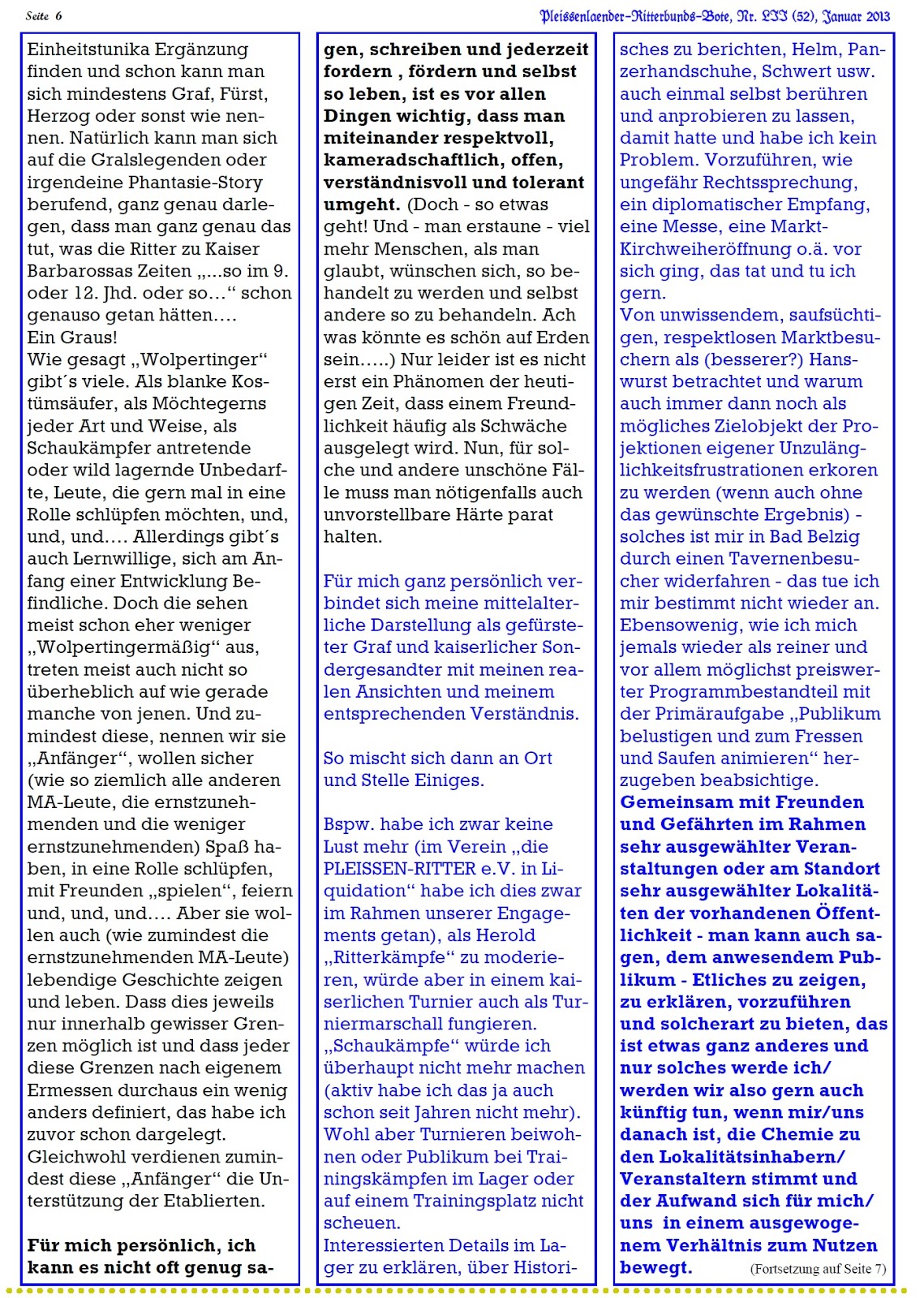 Seite 6

Pleissenlaender-Ritterbunds-Bote, Nr. LII (52), Januar 2013

Einheitstunika Ergänzung finden und schon kann man sich mindestens Graf, Fürst, Herzog oder sonst wie nennen. Natürlich kann man sich auf die Gralslegenden oder irgendeine Phantasie-Story berufend, ganz genau darlegen, dass man ganz genau das tut, was die Ritter zu Kaiser Barbarossas Zeiten „...so im 9. oder 12. Jhd. oder so…“ schon genauso getan hätten….
Ein Graus!
Wie gesagt „Wolpertinger“ gibt´s viele. Als blanke Kostümsäufer, als Möchtegerns jeder Art und Weise, als Schaukämpfer antretende oder wild lagernde Unbedarfte, Leute, die gern mal in eine Rolle schlüpfen möchten, und, und, und…. Allerdings gibt´s auch Lernwillige, sich am Anfang einer Entwicklung Befindliche. Doch die sehen meist schon eher weniger „Wolpertingermäßig“ aus, treten meist auch nicht so überheblich auf wie gerade manche von jenen. Und zumindest diese, nennen wir sie „Anfänger“, wollen sicher (wie so ziemlich alle anderen MA-Leute, die ernstzunehmenden und die weniger ernstzunehmenden) Spaß haben, in eine Rolle schlüpfen, mit Freunden „spielen“, feiern und, und, und…. Aber sie wollen auch (wie zumindest die ernstzunehmenden MA-Leute) lebendige Geschichte zeigen und leben. Dass dies jeweils nur innerhalb gewisser Grenzen möglich ist und dass jeder diese Grenzen nach eigenem Ermessen durchaus ein wenig anders definiert, das habe ich zuvor schon dargelegt.
Gleichwohl verdienen zumindest diese „Anfänger“ die Unterstützung der Etablierten.

Für mich persönlich, ich kann es nicht oft genug sagen, schreiben und jederzeit fordern , fördern und selbst so leben, ist es vor allen Dingen wichtig, dass man miteinander respektvoll, kameradschaftlich, offen, verständnisvoll und tolerant umgeht. (Doch - so etwas geht! Und - man erstaune - viel mehr Menschen, als man glaubt, wünschen sich, so behandelt zu werden und selbst andere so zu behandeln. Ach was könnte es schön auf Erden sein…..) Nur leider ist es nicht erst ein Phänomen der heutigen Zeit, dass einem Freundlichkeit häufig als Schwäche ausgelegt wird. Nun, für solche und andere unschöne Fälle muss man nötigenfalls auch unvorstellbare Härte parat halten.

Für mich ganz persönlich verbindet sich meine mittelalterliche Darstellung als gefürsteter Graf und kaiserlicher Sondergesandter mit meinen realen Ansichten und meinem entsprechenden Verständnis.

So mischt sich dann an Ort und Stelle Einiges.

Bspw. habe ich zwar keine Lust mehr (im Verein „die PLEISSEN-RITTER e.V. in Liquidation“ habe ich dies zwar im Rahmen unserer Engagements getan), als Herold „Ritterkämpfe“ zu moderieren, würde aber in einem kaiserlichen Turnier auch als Turniermarschall fungieren. „Schaukämpfe“ würde ich überhaupt nicht mehr machen (aktiv habe ich das ja auch schon seit Jahren nicht mehr). Wohl aber Turnieren beiwohnen oder Publikum bei Trainingskämpfen im Lager oder auf einem Trainingsplatz nicht scheuen.
Interessierten Details im Lager zu erklären, über Historisches zu berichten, Helm, Panzerhandschuhe, Schwert usw. auch einmal selbst berühren und anprobieren zu lassen, damit hatte und habe ich kein Problem. Vorzuführen, wie ungefähr Rechtssprechung, ein diplomatischer Empfang, eine Messe, eine Markt-Kirchweiheröffnung o.ä. vor sich ging, das tat und tu ich gern.
Von unwissendem, saufsüchtigen, respektlosen Marktbesuchern als (besserer?) Hanswurst betrachtet und warum auch immer dann noch als mögliches Zielobjekt der Projektionen eigener Unzulänglichkeitsfrustrationen erkoren zu werden (wenn auch ohne das gewünschte Ergebnis) - solches ist mir in Bad Belzig durch einen Tavernenbesucher widerfahren - das tue ich mir bestimmt nicht wieder an. Ebensowenig, wie ich mich jemals wieder als reiner und vor allem möglichst preiswerter Programmbestandteil mit der Primäraufgabe „Publikum belustigen und zum Fressen und Saufen animieren“ herzugeben beabsichtige.
Gemeinsam mit Freunden und Gefährten im Rahmen sehr ausgewählter Veranstaltungen oder am Standort sehr ausgewählter Lokalitäten der vorhandenen Öffentlichkeit - man kann auch sagen, dem anwesendem Publikum - Etliches zu zeigen, zu erklären, vorzuführen und solcherart zu bieten, das ist etwas ganz anderes und nur solches werde ich/ werden wir also gern auch künftig tun, wenn mir/uns danach ist, die Chemie zu den Lokalitätsinhabern/ Veranstaltern stimmt und der Aufwand sich für mich/ uns in einem ausgewogenem Verhältnis zum Nutzen bewegt. (Fortsetzung auf Seite 7)